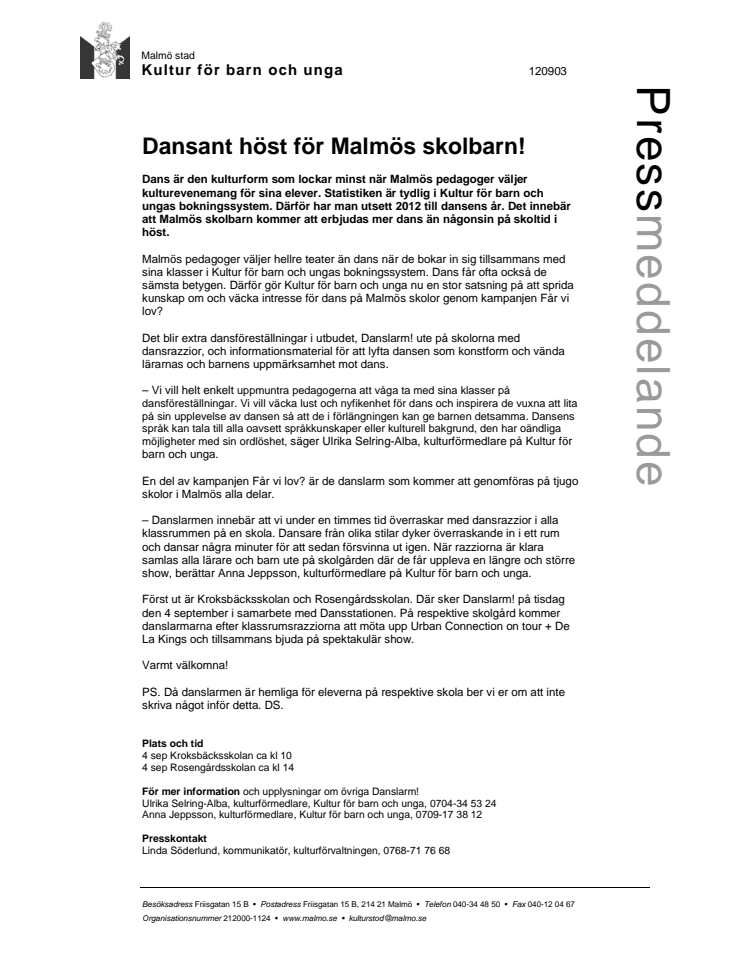 Malmö stad
Kultur för barn och unga

120903

Pressmeddelande

Dansant höst för Malmös skolbarn!

Dans är den kulturform som lockar minst när Malmös pedagoger väljer kulturevenemang för sina elever. Statistiken är tydlig i Kultur för barn och ungas bokningssystem. Därför har man utsett 2012 till dansens år. Det innebär att Malmös skolbarn kommer att erbjudas mer dans än någonsin på skoltid i höst.

Malmös pedagoger väljer hellre teater än dans när de bokar in sig tillsammans med sina klasser i Kultur för barn och ungas bokningssystem. Dans får ofta också de sämsta betygen. Därför gör Kultur för barn och unga nu en stor satsning på att sprida kunskap om och väcka intresse för dans på Malmös skolor genom kampanjen Får vi lov?

Det blir extra dansföreställningar i utbudet, Danslarm! ute på skolorna med dansrazzior, och informationsmaterial för att lyfta dansen som konstform och vända lärarnas och barnens uppmärksamhet mot dans.

– Vi vill helt enkelt uppmuntra pedagogerna att våga ta med sina klasser på dansföreställningar. Vi vill väcka lust och nyfikenhet för dans och inspirera de vuxna att lita på sin upplevelse av dansen så att de i förlängningen kan ge barnen detsamma. Dansens språk kan tala till alla oavsett språkkunskaper eller kulturell bakgrund, den har oändliga möjligheter med sin ordlöshet, säger Ulrika Selring-Alba, kulturförmedlare på Kultur för barn och unga.

En del av kampanjen Får vi lov? är de danslarm som kommer att genomföras på tjugo skolor i Malmös alla delar.

– Danslarmen innebär att vi under en timmes tid överraskar med dansrazzior i alla klassrummen på en skola. Dansare från olika stilar dyker överraskande in i ett rum och dansar några minuter för att sedan försvinna ut igen. När razziorna är klara samlas alla lärare och barn ute på skolgården där de får uppleva en längre och större show, berättar Anna Jeppsson, kulturförmedlare på Kultur för barn och unga.

Först ut är Kroksbäcksskolan och Rosengårdsskolan. Där sker Danslarm! på tisdag den 4 september i samarbete med Dansstationen. På respektive skolgård kommer danslarmarna efter klassrumsrazziorna att möta upp Urban Connection on tour + De La Kings och tillsammans bjuda på spektakulär show.

Varmt välkomna!

PS. Då danslarmen är hemliga för eleverna på respektive skola ber vi er om att inte skriva något inför detta. DS.

Plats och tid
4 sep Kroksbäcksskolan ca kl 10
4 sep Rosengårdsskolan ca kl 14

För mer information och upplysningar om övriga Danslarm!
Ulrika Selring-Alba, kulturförmedlare, Kultur för barn och unga, 0704-34 53 24
Anna Jeppsson, kulturförmedlare, Kultur för barn och unga, 0709-17 38 12

Presskontakt
Linda Söderlund, kommunikatör, kulturförvaltningen, 0768-71 76 68

Besöksadress Friisgatan 15 B • Postadress Friisgatan 15 B, 214 21 Malmö • Telefon 040-34 48 50 • Fax 040-12 04 67
Organisationsnummer 212000-1124 • www.malmo.se • kulturstod@malmo.se